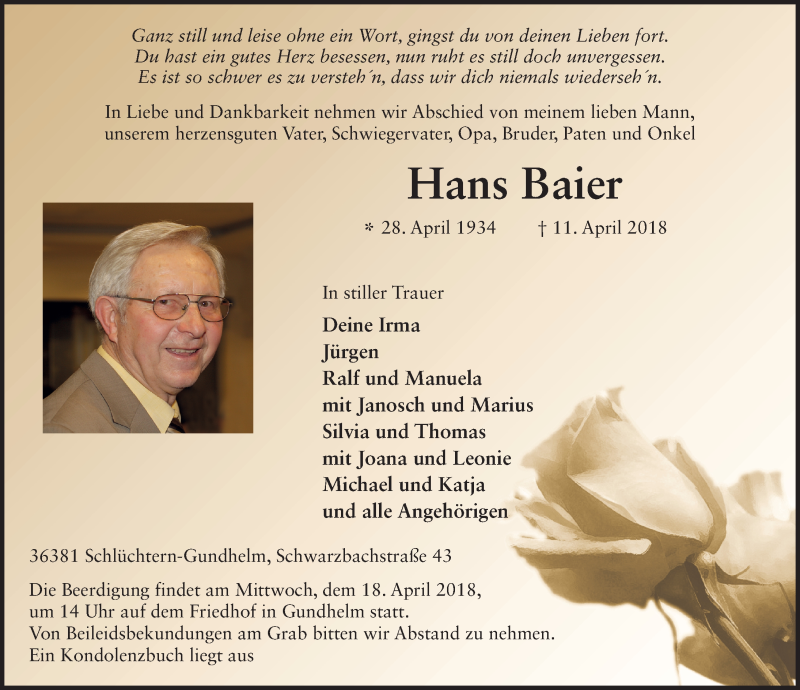 Ganz still und leise ohne ein Wort, gingst du von deinen Lieben fort.
Du hast ein gutes Herz besessen, nun ruht es still doch unvergessen.
Es ist so schwer es zu versteh´n, dass wir dich niemals wiederseh´n.

In Liebe und Dankbarkeit nehmen wir Abschied von meinem lieben Mann, unserem herzensguten Vater, Schwiegervater, Opa, Bruder, Paten und Onkel

Hans Baier

* 28. April 1934 † 11. April 2018

In stiller Trauer

Deine Irma
Jürgen
Ralf und Manuela
mit Janosch und Marius
Silvia und Thomas
mit Joana und Leonie
Michael und Katja
und alle Angehörigen

36381 Schlüchtern-Gundhelm, Schwarzbachstraße 43

Die Beerdigung findet am Mittwoch, dem 18. April 2018, um 14 Uhr auf dem Friedhof in Gundhelm statt.
Von Beileidsbekundungen am Grab bitten wir Abstand zu nehmen.
Ein Kondolenzbuch liegt aus